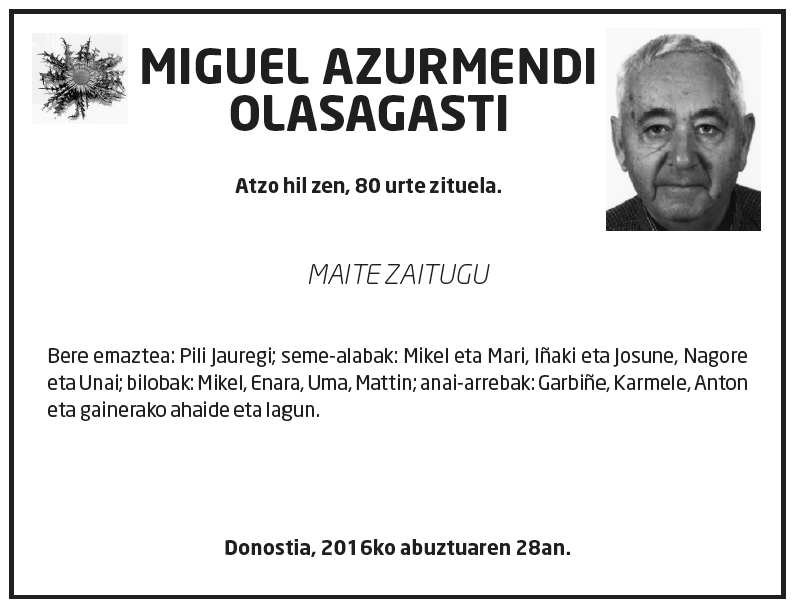 MIGUEL AZURMENDI OLASAGASTI

Atzo hil zen, 80 urte zituela.

MAITE ZAITUGU

Bere emaztea: Pili Jauregi; seme-alabak: Mikel eta Mari, Iñaki eta Josune, Nagore eta Unai; bilobak: Mikel, Enara, Uma, Mattin; anai-arrebak: Garbiñe, Karmele, Anton eta gainerako ahaide eta lagun.

Donostia, 2016ko abuztuaren 28an.